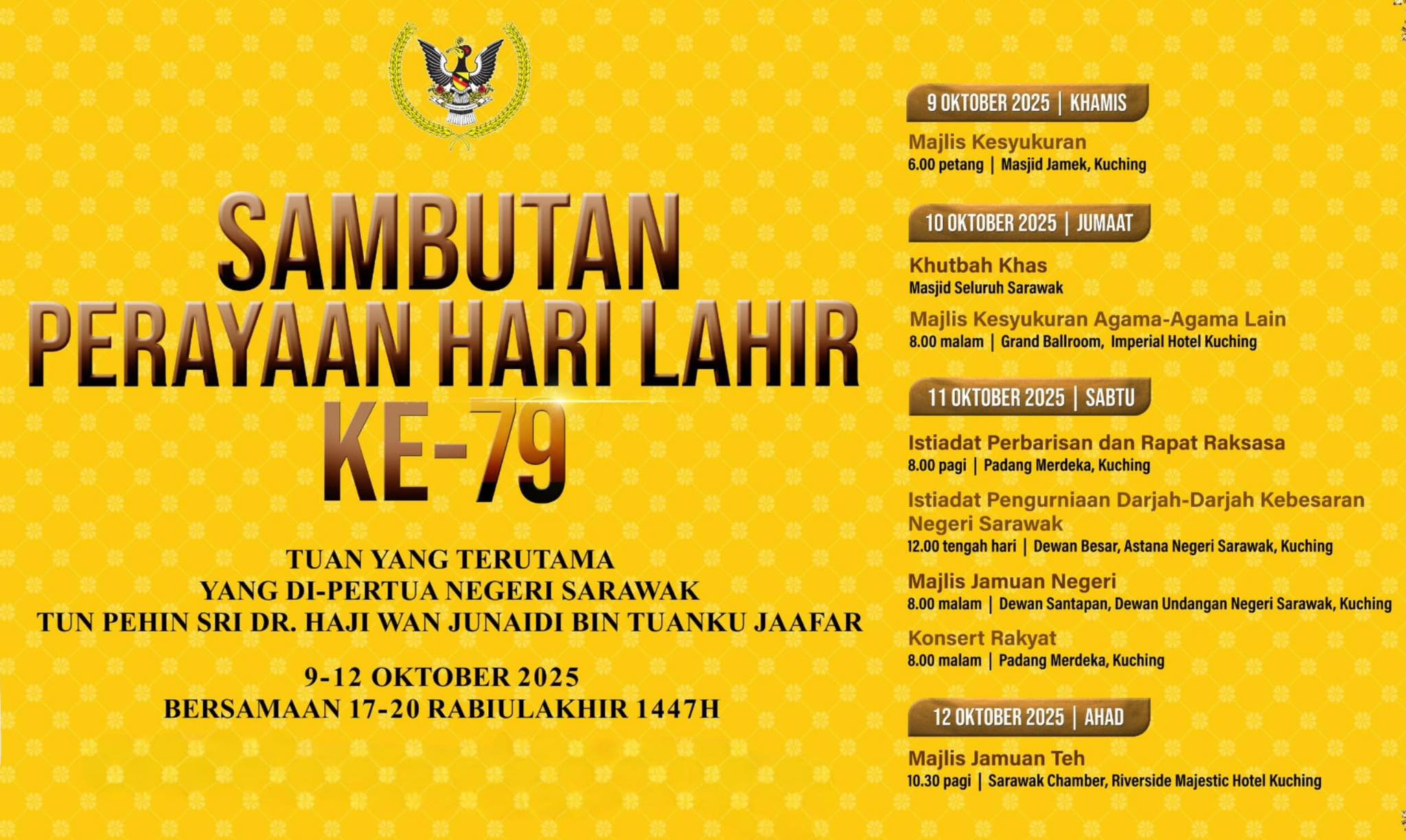 SAMBUTAN
PERAYAAN HARI LAHIR
KE-79

TUAN YANG TERUTAMA
YANG DI-PERTUA NEGERI SARAWAK
TUN PEHIN SRI DR. HAJI WAN JUNAIDI BIN TUANKU JAAFAR

9-12 OKTOBER 2025
BERSAMAAN 17-20 RABIULAKHIR 1447H

9 OKTOBER 2025 | KHAMIS

Majlis Kesyukuran
6.00 petang | Masjid Jamek, Kuching

10 OKTOBER 2025 | JUMAAT

Khutbah Khas
Masjid Seluruh Sarawak

Majlis Kesyukuran Agama-Agama Lain
8.00 malam | Grand Ballroom, Imperial Hotel Kuching

11 OKTOBER 2025 | SABTU

Istiadat Perbarisan dan Rapat Raksasa
8.00 pagi | Padang Merdeka, Kuching

Istiadat Pengurniaan Darjah-Darjah Kebesaran Negeri Sarawak
12.00 tengah hari | Dewan Besar, Astana Negeri Sarawak, Kuching

Majlis Jamuan Negeri
8.00 malam | Dewan Santapan, Dewan Undangan Negeri Sarawak, Kuching

Konsert Rakyat
8.00 malam | Padang Merdeka, Kuching

12 OKTOBER 2025 | AHAD

Majlis Jamuan Teh
10.30 pagi | Sarawak Chamber, Riverside Majestic Hotel Kuching